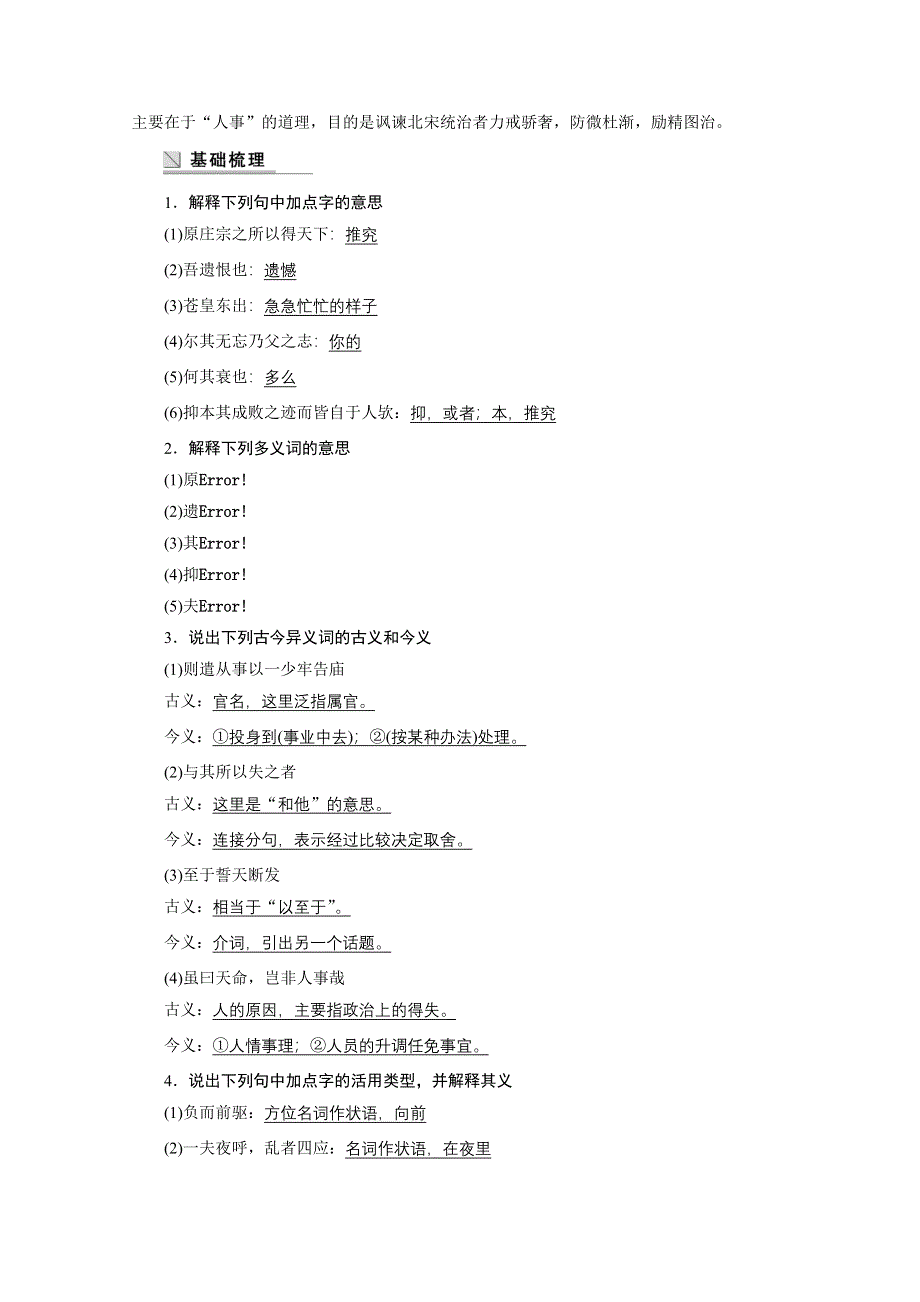 主要在于“人事”的道理，目的是讽谏北宋统治者力戒骄奢，防微杜渐，励精图治。

基础梳理

1．解释下列句中加点字的意思

(1)原庄宗之所以得天下：推究

(2)吾遗恨也：遗憾

(3)苍皇东出：急急忙忙的样子

(4)尔其无忘乃父之志：你的

(5)何其衰也：多么

(6)抑本其成败之迹而皆自于人欤：抑，或者；本，推究

2．解释下列多义词的意思

(1)原Error!

(2)遗Error!

(3)其Error!

(4)抑Error!

(5)夫Error!

3．说出下列古今异义词的古义和今义

(1)则遣从事以一少牢告庙

古义：官名，这里泛指属官。

今义：①投身到(事业中去)；②(按某种办法)处理。

(2)与其所以失之者

古义：这里是“和他”的意思。

今义：连接分句，表示经过比较决定取舍。

(3)至于誓天断发

古义：相当于“以至于”。

今义：介词，引出另一个话题。

(4)虽曰天命，岂非人事哉

古义：人的原因，主要指政治上的得失。

今义：①人情事理；②人员的升调任免事宜。

4．说出下列句中加点字的活用类型，并解释其义

(1)负而前驱：方位名词作状语，向前

(2)一夫夜呼，乱者四应：名词作状语，在夜里